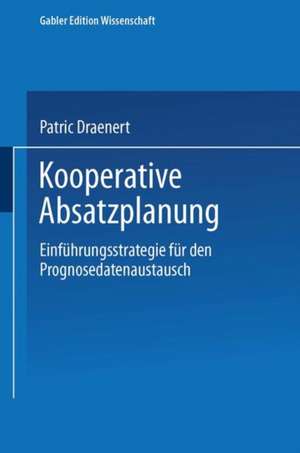 Gabler Edition Wissenschaft

Patric Draenert

Kooperative Absatzplanung

Einführungsstrategie für den Prognosedatenaustausch